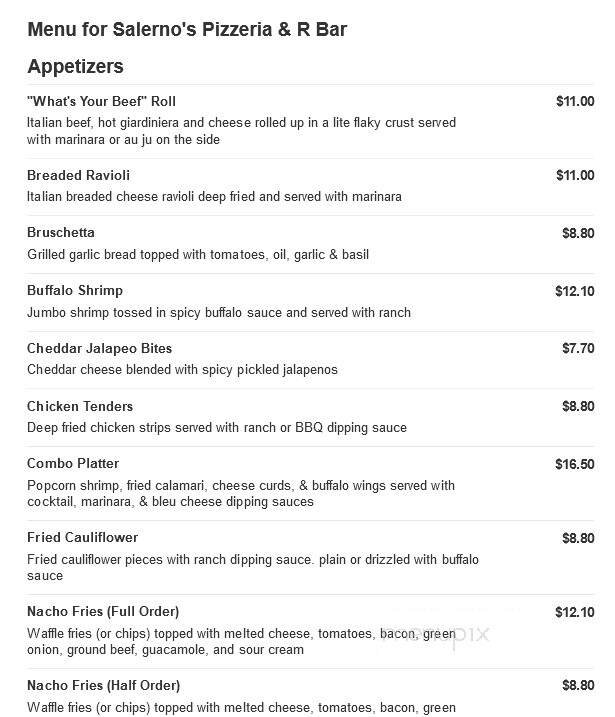 Menu for Salerno's Pizzeria & R Bar

Appetizers

"What's Your Beef" Roll $11.00
Italian beef, hot giardiniera and cheese rolled up in a lite flaky crust served with marinara or au ju on the side

Breaded Ravioli $11.00
Italian breaded cheese ravioli deep fried and served with marinara

Bruschetta $8.80
Grilled garlic bread topped with tomatoes, oil, garlic & basil

Buffalo Shrimp $12.10
Jumbo shrimp tossed in spicy buffalo sauce and served with ranch

Cheddar Jalapeo Bites $7.70
Cheddar cheese blended with spicy pickled jalapenos

Chicken Tenders $8.80
Deep fried chicken strips served with ranch or BBQ dipping sauce

Combo Platter $16.50
Popcorn shrimp, fried calamari, cheese curds, & buffalo wings served with cocktail, marinara, & bleu cheese dipping sauces

Fried Cauliflower $8.80
Fried cauliflower pieces with ranch dipping sauce. plain or drizzled with buffalo sauce

Nacho Fries (Full Order) $12.10
Waffle fries (or chips) topped with melted cheese, tomatoes, bacon, green onion, ground beef, guacamole, and sour cream

Nacho Fries (Half Order) $8.80
Waffle fries (or chips) topped with melted cheese, tomatoes, bacon, green